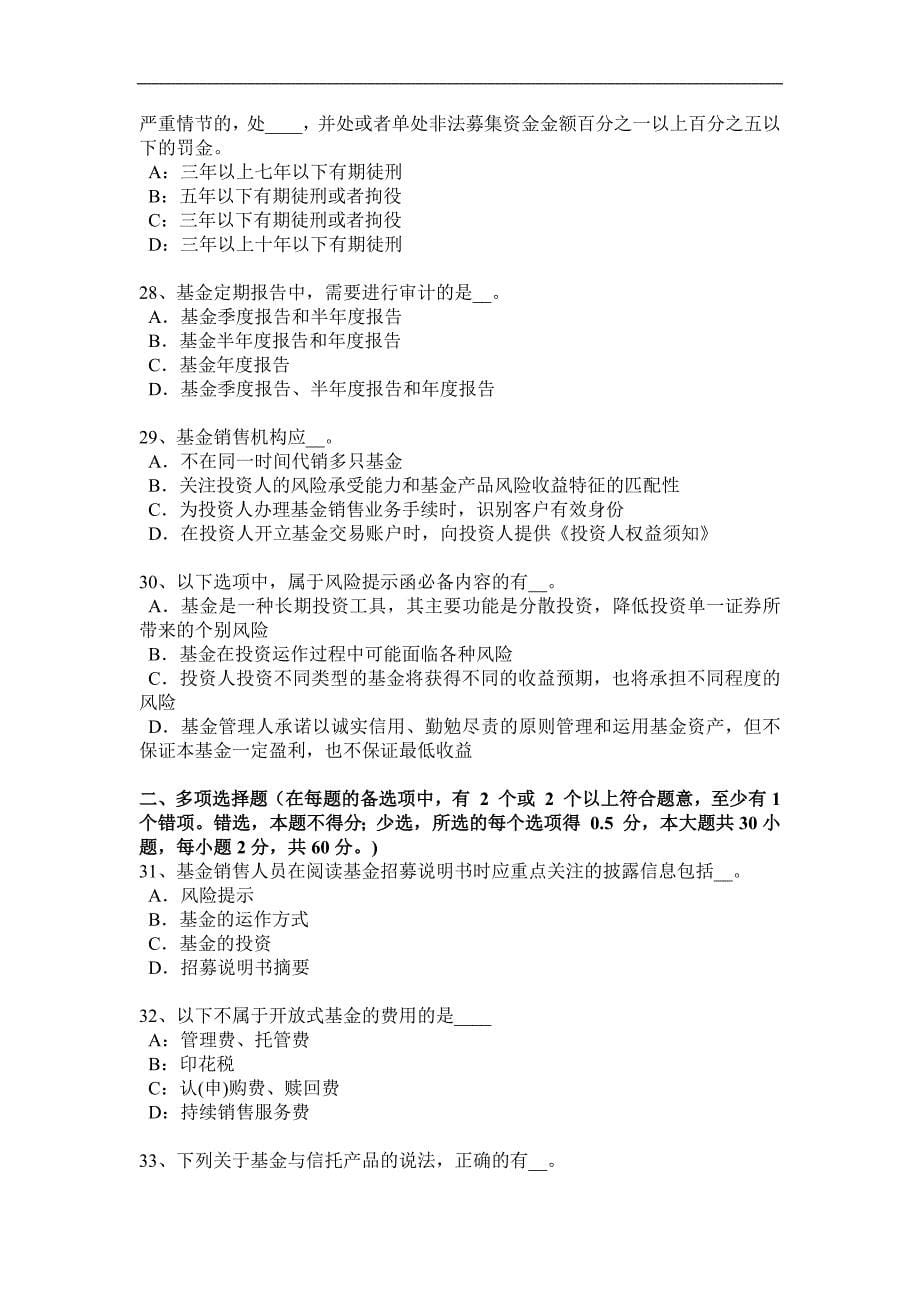 严重情节的，处____，并处或者单处非法募集资金金额百分之一以上百分之五以下的罚金。
A：三年以上七年以下有期徒刑
B：五年以下有期徒刑或者拘役
C：三年以下有期徒刑或者拘役
D：三年以上十年以下有期徒刑

28、基金定期报告中，需要进行审计的是__。
A．基金季度报告和半年度报告
B．基金半年度报告和年度报告
C．基金年度报告
D．基金季度报告、半年度报告和年度报告

29、基金销售机构应__。
A．不在同一时间代销多只基金
B．关注投资人的风险承受能力和基金产品风险收益特征的匹配性
C．为投资人办理基金销售业务手续时，识别客户有效身份
D．在投资人开立基金交易账户时，向投资人提供《投资人权益须知》

30、以下选项中，属于风险提示函必备内容的有__。
A．基金是一种长期投资工具，其主要功能是分散投资，降低投资单一证券所带来的个别风险
B．基金在投资运作过程中可能面临各种风险
C．投资人投资不同类型的基金将获得不同的收益预期，也将承担不同程度的风险
D．基金管理人承诺以诚实信用、勤勉尽责的原则管理和运用基金资产，但不保证本基金一定盈利，也不保证最低收益

二、多项选择题（在每题的备选项中，有 2 个或 2 个以上符合题意，至少有 1 个错项。错选，本题不得分；少选，所选的每个选项得 0.5 分，本大题共 30 小题，每小题 2 分，共 60 分。）
31、基金销售人员在阅读基金招募说明书时应重点关注的披露信息包括__。
A．风险提示
B．基金的运作方式
C．基金的投资
D．招募说明书摘要

32、以下不属于开放式基金的费用的是____
A：管理费、托管费
B：印花税
C：认(申)购费、赎回费
D：持续销售服务费

33、下列关于基金与信托产品的说法，正确的有__。